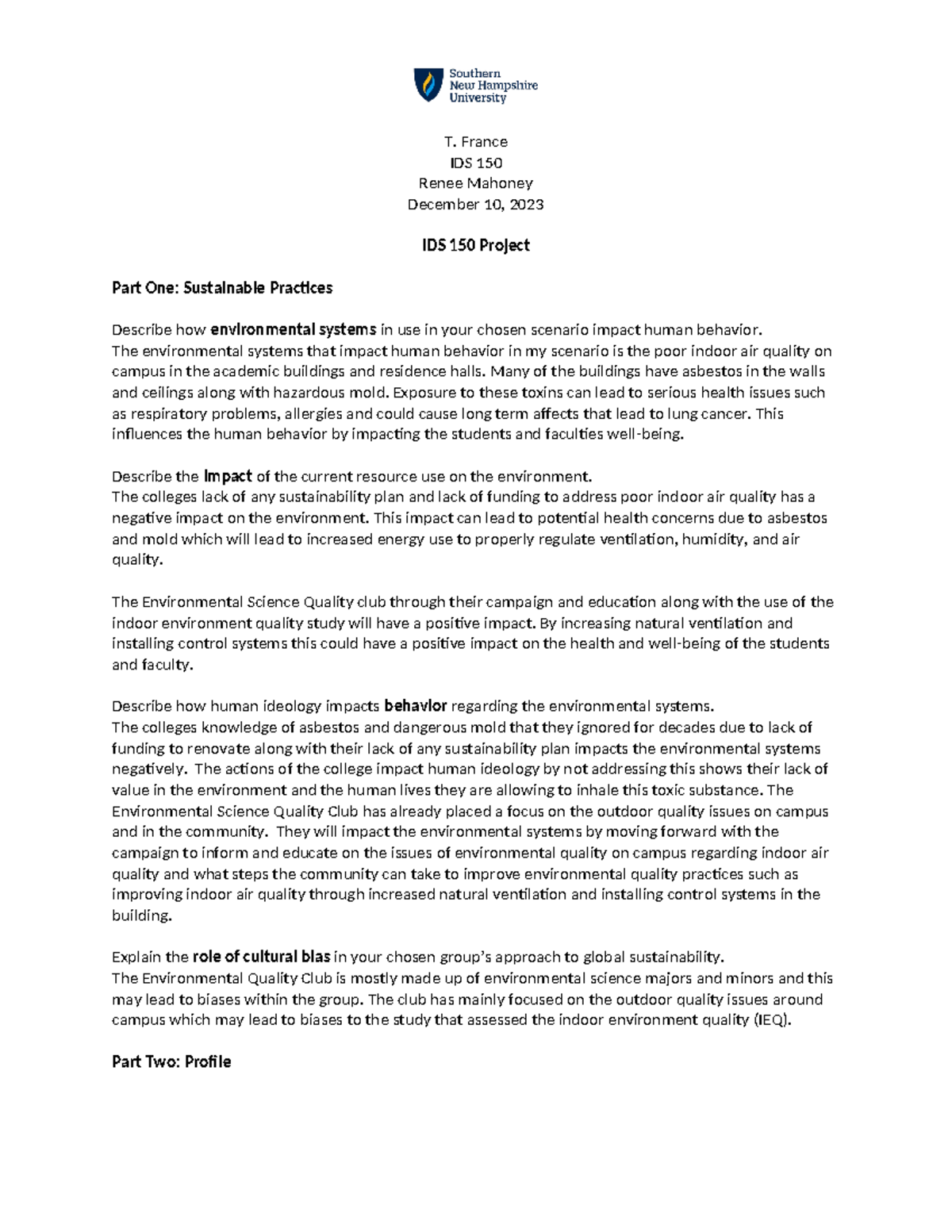 Southern New Hampshire University

T. France
IDS 150
Renee Mahoney
December 10, 2023

IDS 150 Project

Part One: Sustainable Practices

Describe how environmental systems in use in your chosen scenario impact human behavior.
The environmental systems that impact human behavior in my scenario is the poor indoor air quality on campus in the academic buildings and residence halls. Many of the buildings have asbestos in the walls and ceilings along with hazardous mold. Exposure to these toxins can lead to serious health issues such as respiratory problems, allergies and could cause long term affects that lead to lung cancer. This influences the human behavior by impacting the students and faculties well-being.

Describe the impact of the current resource use on the environment.
The colleges lack of any sustainability plan and lack of funding to address poor indoor air quality has a negative impact on the environment. This impact can lead to potential health concerns due to asbestos and mold which will lead to increased energy use to properly regulate ventilation, humidity, and air quality.

The Environmental Science Quality club through their campaign and education along with the use of the indoor environment quality study will have a positive impact. By increasing natural ventilation and installing control systems this could have a positive impact on the health and well-being of the students and faculty.

Describe how human ideology impacts behavior regarding the environmental systems.
The colleges knowledge of asbestos and dangerous mold that they ignored for decades due to lack of funding to renovate along with their lack of any sustainability plan impacts the environmental systems negatively. The actions of the college impact human ideology by not addressing this shows their lack of value in the environment and the human lives they are allowing to inhale this toxic substance. The Environmental Science Quality Club has already placed a focus on the outdoor quality issues on campus and in the community. They will impact the environmental systems by moving forward with the campaign to inform and educate on the issues of environmental quality on campus regarding indoor air quality and what steps the community can take to improve environmental quality practices such as improving indoor air quality through increased natural ventilation and installing control systems in the building.

Explain the role of cultural bias in your chosen group's approach to global sustainability.
The Environmental Quality Club is mostly made up of environmental science majors and minors and this may lead to biases within the group. The club has mainly focused on the outdoor quality issues around campus which may lead to biases to the study that assessed the indoor environment quality (IEQ).

Part Two: Profile